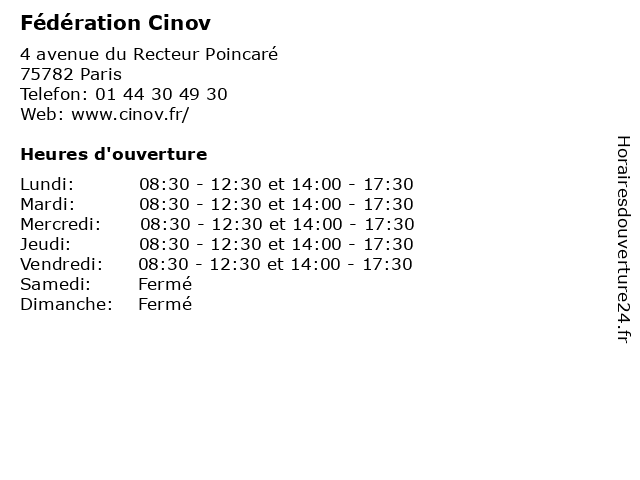 Fédération Cinov

4 avenue du Recteur Poincaré
75782 Paris
Telefon: 01 44 30 49 30
Web: www.cinov.fr/

Heures d'ouverture

| | |
|---|---|
| Lundi: | 08:30 - 12:30 et 14:00 - 17:30 |
| Mardi: | 08:30 - 12:30 et 14:00 - 17:30 |
| Mercredi: | 08:30 - 12:30 et 14:00 - 17:30 |
| Jeudi: | 08:30 - 12:30 et 14:00 - 17:30 |
| Vendredi: | 08:30 - 12:30 et 14:00 - 17:30 |
| Samedi: | Fermé |
| Dimanche: | Fermé |

Horairesdouverture24.fr